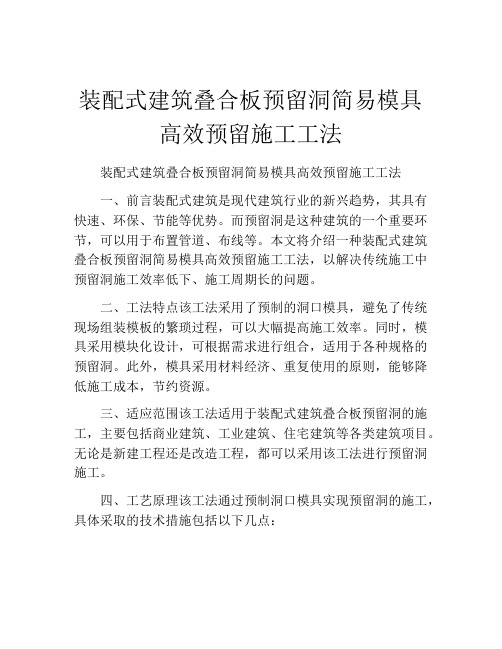 装配式建筑叠合板预留洞简易模具高效预留施工工法

装配式建筑叠合板预留洞简易模具高效预留施工工法

一、前言装配式建筑是现代建筑行业的新兴趋势，其具有快速、环保、节能等优势。而预留洞是这种建筑的一个重要环节，可以用于布置管道、布线等。本文将介绍一种装配式建筑叠合板预留洞简易模具高效预留施工工法，以解决传统施工中预留洞施工效率低下、施工周期长的问题。

二、工法特点该工法采用了预制的洞口模具，避免了传统现场组装模板的繁琐过程，可以大幅提高施工效率。同时，模具采用模块化设计，可根据需求进行组合，适用于各种规格的预留洞。此外，模具采用材料经济、重复使用的原则，能够降低施工成本，节约资源。

三、适应范围该工法适用于装配式建筑叠合板预留洞的施工，主要包括商业建筑、工业建筑、住宅建筑等各类建筑项目。无论是新建工程还是改造工程，都可以采用该工法进行预留洞施工。

四、工艺原理该工法通过预制洞口模具实现预留洞的施工，具体采取的技术措施包括以下几点：